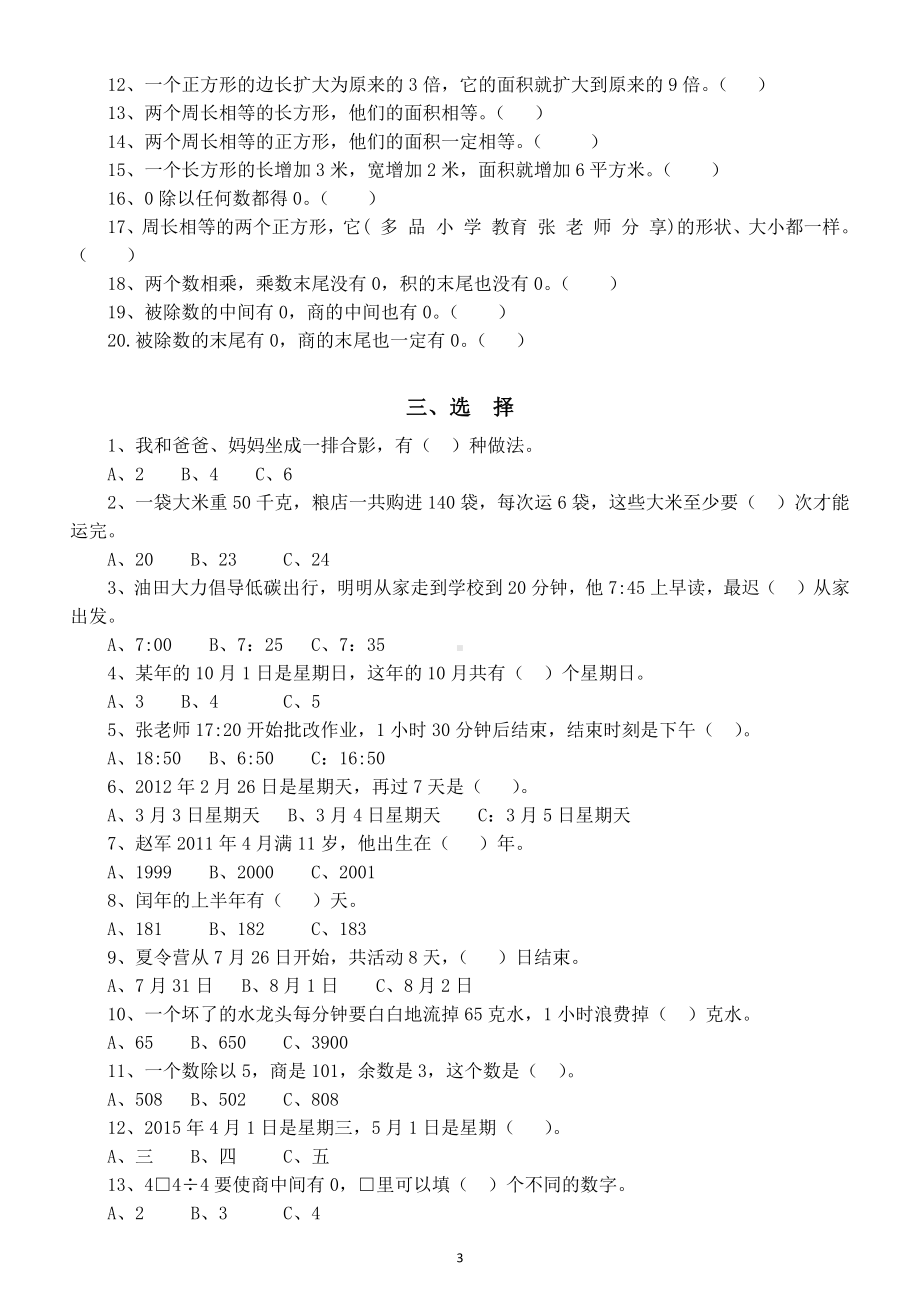 12、一个正方形的边长扩大为原来的 3 倍，它的面积就扩大到原来的 9 倍。（　　）

13、两个周长相等的长方形，他们的面积相等。（　　）

14、两个周长相等的正方形，他们的面积一定相等。（　　）

15、一个长方形的长增加 3 米，宽增加 2 米，面积就增加 6 平方米。（　　）

16、0 除以任何数都得 0。（　　）

17、周长相等的两个正方形，它( 多 品 小 学 教育 张 老 师 分 享)的形状、大小都一样。（　　）

18、两个数相乘，乘数末尾没有 0，积的末尾也没有 0。（　　）

19、被除数的中间有 0，商的中间也有 0。（　　）

20.被除数的末尾有 0，商的末尾也一定有 0。（　　）

三、选　择

1、我和爸爸、妈妈坐成一排合影，有（　）种做法。

A、2　　B、4　　C、6

2、一袋大米重 50 千克，粮店一共购进 140 袋，每次运 6 袋，这些大米至少要（　）次才能运完。

A、20　　B、23　　C、24

3、油田大力倡导低碳出行，明明从家走到学校到 20 分钟，他 7:45 上早读，最迟（　）从家出发。

A、7:00　　B、7：25　　C、7：35

4、某年的 10 月 1 日是星期日，这年的 10 月共有（　）个星期日。

A、3　　B、4　　C、5

5、张老师 17:20 开始批改作业，1 小时 30 分钟后结束，结束时刻是下午（　）。

A、18:50　　B、6:50　　C：16:50

6、2012 年 2 月 26 日是星期天，再过 7 天是（　）。

A、3 月 3 日星期天　　B、3 月 4 日星期天　　C：3 月 5 日星期天

7、赵军 2011 年 4 月满 11 岁，他出生在（　）年。

A、1999　　B、2000　　C、2001

8、闰年的上半年有（　）天。

A、181　　B、182　　C、183

9、夏令营从 7 月 26 日开始，共活动 8 天，（　）日结束。

A、7 月 31 日　　B、8 月 1 日　　C、8 月 2 日

10、一个坏了的水龙头每分钟要白白地流掉 65 克水，1 小时浪费掉（　）克水。

A、65　　B、650　　C、3900

11、一个数除以 5，商是 101，余数是 3，这个数是（　）。

A、508　　B、502　　C、808

12、2015 年 4 月 1 日是星期三，5 月 1 日是星期（　）。

A、三　　B、四　　C、五

13、4□4÷4 要使商中间有 0，□里可以填（　）个不同的数字。

A、2　　B、3　　C、4

3